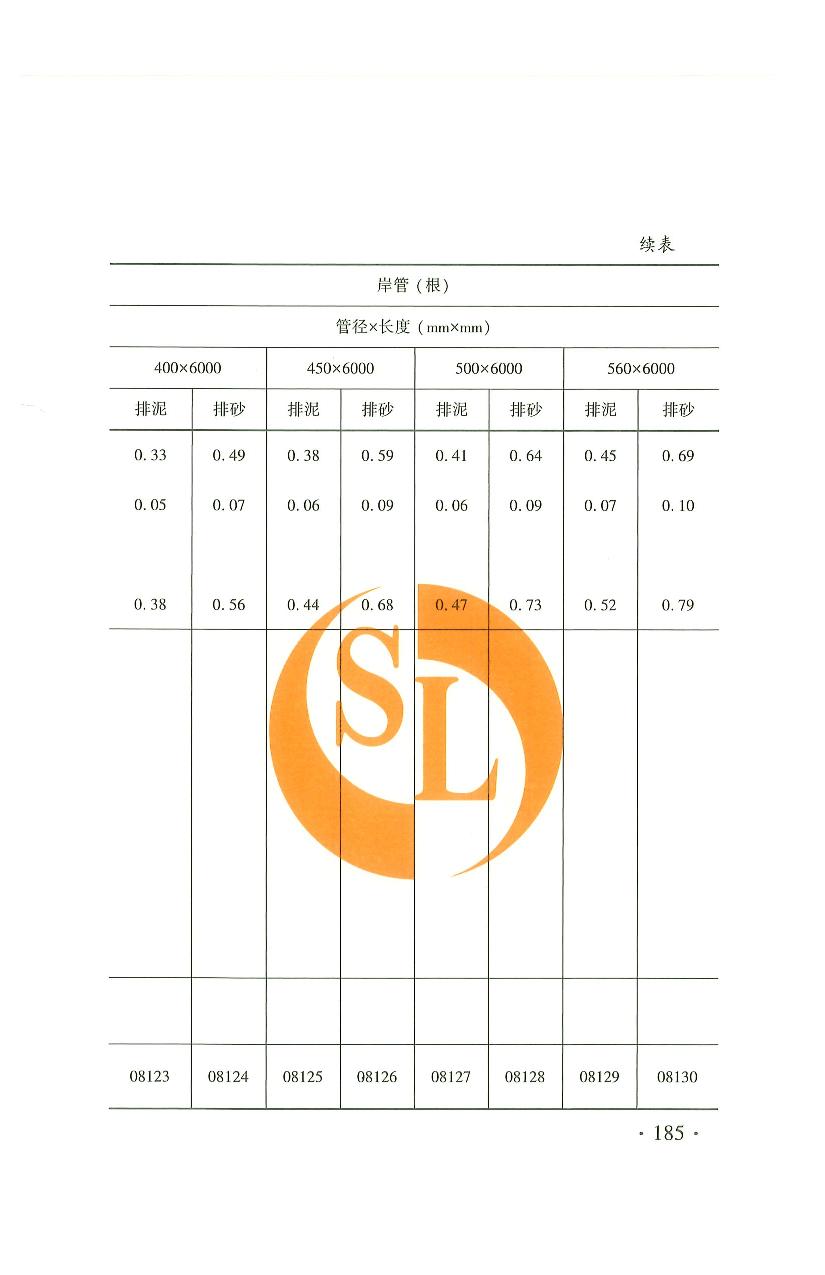 续表

| 岸管（根） |  |  |  |  |  |  |  |
|---|---|---|---|---|---|---|---|
| 管径×长度（mm×mm） |  |  |  |  |  |  |  |
| 400×6000 |  | 450×6000 |  | 500×6000 |  | 560×6000 |  |
| 排泥 | 排砂 | 排泥 | 排砂 | 排泥 | 排砂 | 排泥 | 排砂 |
| 0.33 | 0.49 | 0.38 | 0.59 | 0.41 | 0.64 | 0.45 | 0.69 |
| 0.05 | 0.07 | 0.06 | 0.09 | 0.06 | 0.09 | 0.07 | 0.10 |
| 0.38 | 0.56 | 0.44 | 0.68 | 0.47 | 0.73 | 0.52 | 0.79 |
|  |  |  |  |  |  |  |  |
|  |  |  |  |  |  |  |  |
| 08123 | 08124 | 08125 | 08126 | 08127 | 08128 | 08129 | 08130 |

· 185 ·

SL